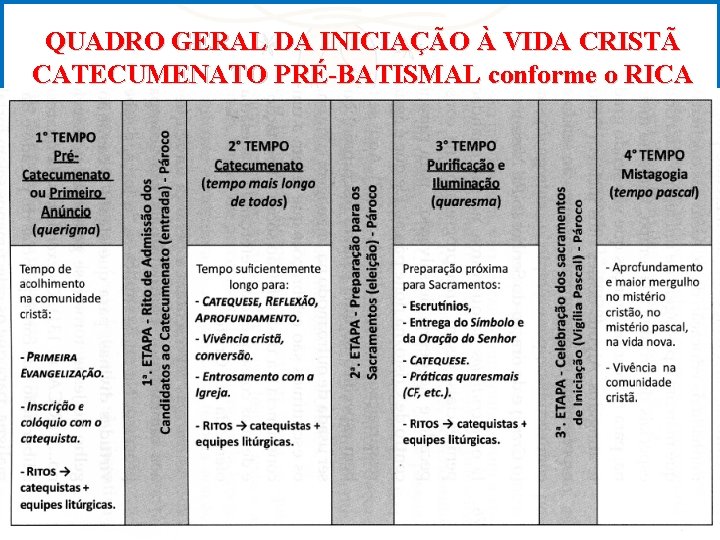 QUADRO GERAL DA INICIAÇÃO À VIDA CRISTÃ
CATECUMENATO PRÉ-BATISMAL conforme o RICA

| 1° TEMPO Pré-Catecumenato ou Primeiro Anúncio (querigma) | 1ª. ETAPA - Rito de Admissão dos Candidatos ao Catecumenato (entrada) - Pároco | 2° TEMPO Catecumenato (tempo mais longo de todos) | 2ª. ETAPA - Preparação para os Sacramentos (eleição) - Pároco | 3° TEMPO Purificação e Iluminação (quaresma) | 3ª. ETAPA - Celebração dos sacramentos de Iniciação (Vigília Pascal) - Pároco | 4° TEMPO Mistagogia (tempo pascal) |
|---|---|---|---|---|---|---|
| Tempo de acolhimento na comunidade cristã: - PRIMEIRA EVANGELIZAÇÃO. - Inscrição e colóquio com o catequista. - RITOS → catequistas + equipes litúrgicas. | | Tempo suficientemente longo para: - CATEQUESE, REFLEXÃO, APROFUNDAMENTO. - Vivência cristã, conversão. - Entrosamento com a Igreja. - RITOS → catequistas + equipes litúrgicas. | | Preparação próxima para Sacramentos: - Escrutínios, - Entrega do Símbolo e da Oração do Senhor - CATEQUESE. - Práticas quaresmais (CF, etc.). - RITOS → catequistas + equipes litúrgicas. | | - Aprofundamento e maior mergulho no mistério cristão, no mistério pascal, na vida nova. - Vivência na comunidade cristã. |